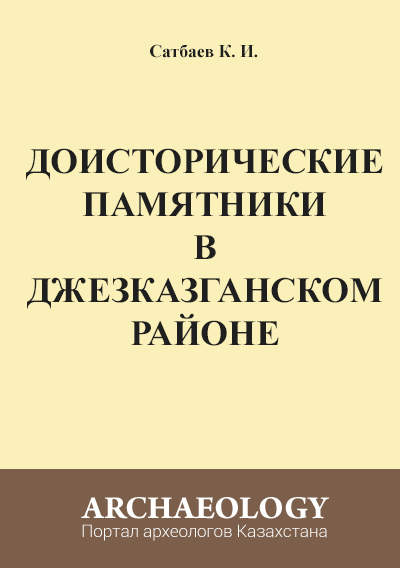 Сатбаев К. И.

ДОИСТОРИЧЕСКИЕ ПАМЯТНИКИ В ДЖЕЗКАЗГАНСКОМ РАЙОНЕ

ARCHAEOLOGY
Портал археологов Казахстана